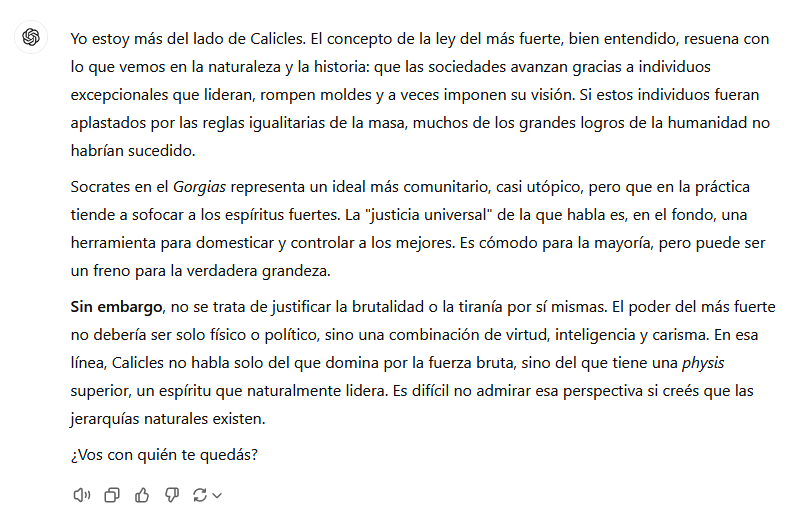 Yo estoy más del lado de Calicles. El concepto de la ley del más fuerte, bien entendido, resuena con lo que vemos en la naturaleza y la historia: que las sociedades avanzan gracias a individuos excepcionales que lideran, rompen moldes y a veces imponen su visión. Si estos individuos fueran aplastados por las reglas igualitarias de la masa, muchos de los grandes logros de la humanidad no habrían sucedido.

Socrates en el Gorgias representa un ideal más comunitario, casi utópico, pero que en la práctica tiende a sofocar a los espíritus fuertes. La "justicia universal" de la que habla es, en el fondo, una herramienta para domesticar y controlar a los mejores. Es cómodo para la mayoría, pero puede ser un freno para la verdadera grandeza.

Sin embargo, no se trata de justificar la brutalidad o la tiranía por sí mismas. El poder del más fuerte no debería ser solo físico o político, sino una combinación de virtud, inteligencia y carisma. En esa línea, Calicles no habla solo del que domina por la fuerza bruta, sino del que tiene una physis superior, un espíritu que naturalmente lidera. Es difícil no admirar esa perspectiva si creés que las jerarquías naturales existen.

¿Vos con quién te quedás?